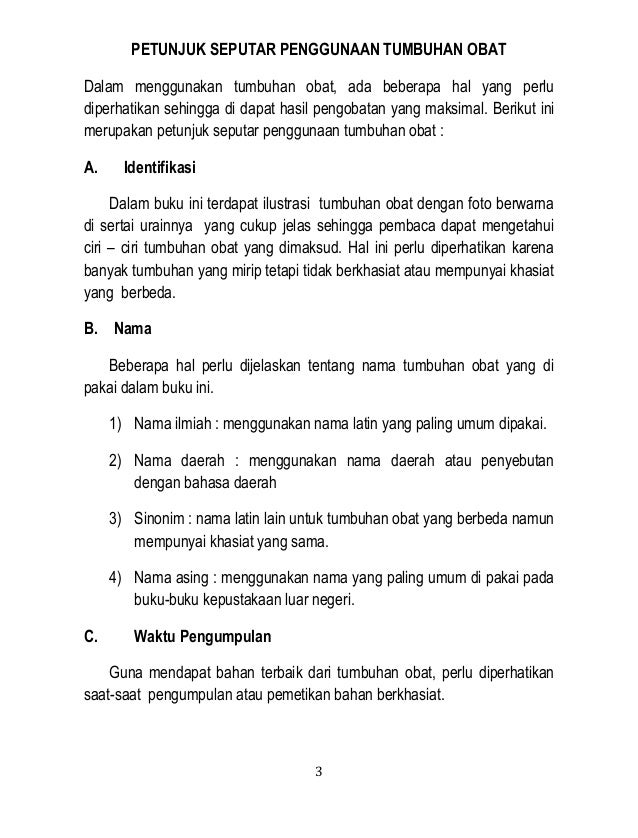 PETUNJUK SEPUTAR PENGGUNAAN TUMBUHAN OBAT

Dalam menggunakan tumbuhan obat, ada beberapa hal yang perlu diperhatikan sehingga di dapat hasil pengobatan yang maksimal. Berikut ini merupakan petunjuk seputar penggunaan tumbuhan obat :

A. Identifikasi

Dalam buku ini terdapat ilustrasi tumbuhan obat dengan foto berwarna di sertai urainnya yang cukup jelas sehingga pembaca dapat mengetahui ciri – ciri tumbuhan obat yang dimaksud. Hal ini perlu diperhatikan karena banyak tumbuhan yang mirip tetapi tidak berkhasiat atau mempunyai khasiat yang berbeda.

B. Nama

Beberapa hal perlu dijelaskan tentang nama tumbuhan obat yang di pakai dalam buku ini.

1) Nama ilmiah : menggunakan nama latin yang paling umum dipakai.

2) Nama daerah : menggunakan nama daerah atau penyebutan dengan bahasa daerah

3) Sinonim : nama latin lain untuk tumbuhan obat yang berbeda namun mempunyai khasiat yang sama.

4) Nama asing : menggunakan nama yang paling umum di pakai pada buku-buku kepustakaan luar negeri.

C. Waktu Pengumpulan

Guna mendapat bahan terbaik dari tumbuhan obat, perlu diperhatikan saat-saat pengumpulan atau pemetikan bahan berkhasiat.

3